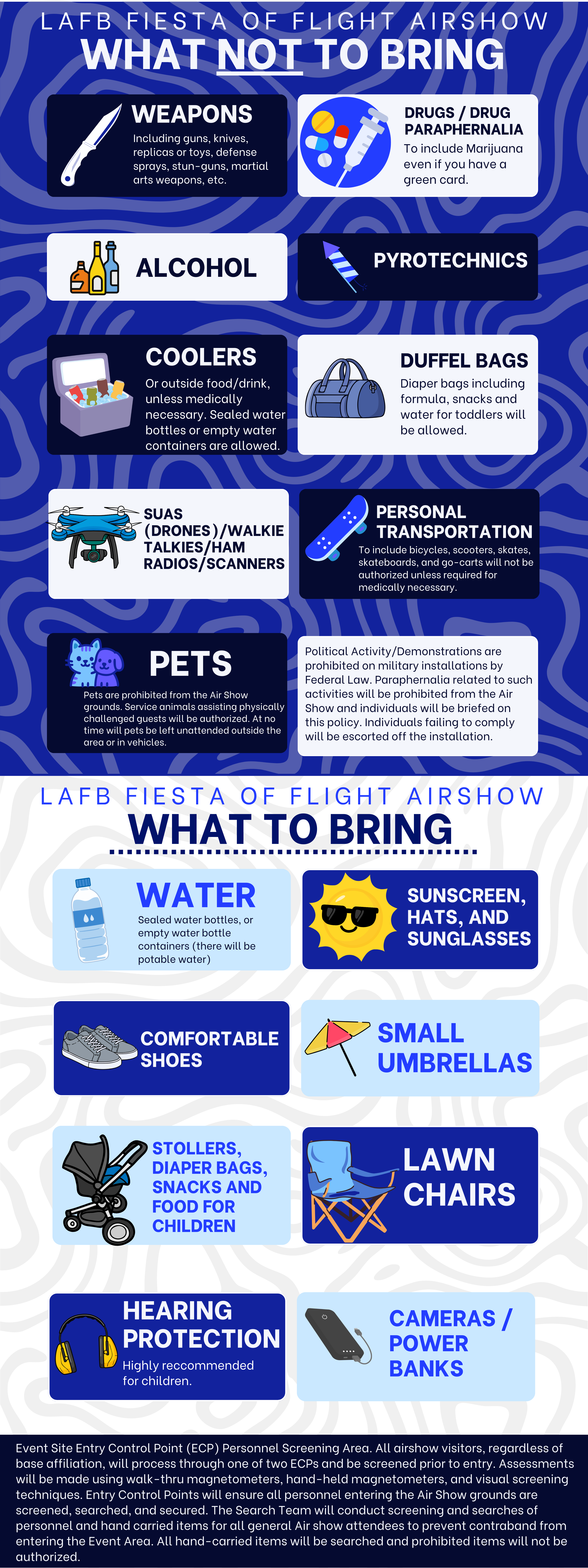 LAFB FIESTA OF FLIGHT AIRSHOW
WHAT NOT TO BRING

WEAPONS
Including guns, knives, replicas or toys, defense sprays, stun-guns, martial arts weapons, etc.

DRUGS / DRUG PARAPHERNALIA
To include Marijuana even if you have a green card.

ALCOHOL

PYROTECHNICS

COOLERS
Or outside food/drink, unless medically necessary. Sealed water bottles or empty water containers are allowed.

DUFFEL BAGS
Diaper bags including formula, snacks and water for toddlers will be allowed.

SUAS (DRONES)/WALKIE TALKIES/HAM RADIOS/SCANNERS

PERSONAL TRANSPORTATION
To include bicycles, scooters, skates, skateboards, and go-carts will not be authorized unless required for medically necessary.

PETS
Pets are prohibited from the Air Show grounds. Service animals assisting physically challenged guests will be authorized. At no time will pets be left unattended outside the area or in vehicles.

Political Activity/Demonstrations are prohibited on military installations by Federal Law. Paraphernalia related to such activities will be prohibited from the Air Show and individuals will be briefed on this policy. Individuals failing to comply will be escorted off the installation.

LAFB FIESTA OF FLIGHT AIRSHOW
WHAT TO BRING

WATER
Sealed water bottles, or empty water bottle containers (there will be potable water)

SUNSCREEN, HATS, AND SUNGLASSES

COMFORTABLE SHOES

SMALL UMBRELLAS

STOLLERS, DIAPER BAGS, SNACKS AND FOOD FOR CHILDREN

LAWN CHAIRS

HEARING PROTECTION
Highly reccommended for children.

CAMERAS / POWER BANKS

Event Site Entry Control Point (ECP) Personnel Screening Area. All airshow visitors, regardless of base affiliation, will process through one of two ECPs and be screened prior to entry. Assessments will be made using walk-thru magnetometers, hand-held magnetometers, and visual screening techniques. Entry Control Points will ensure all personnel entering the Air Show grounds are screened, searched, and secured. The Search Team will conduct screening and searches of personnel and hand carried items for all general Air show attendees to prevent contraband from entering the Event Area. All hand-carried items will be searched and prohibited items will not be authorized.